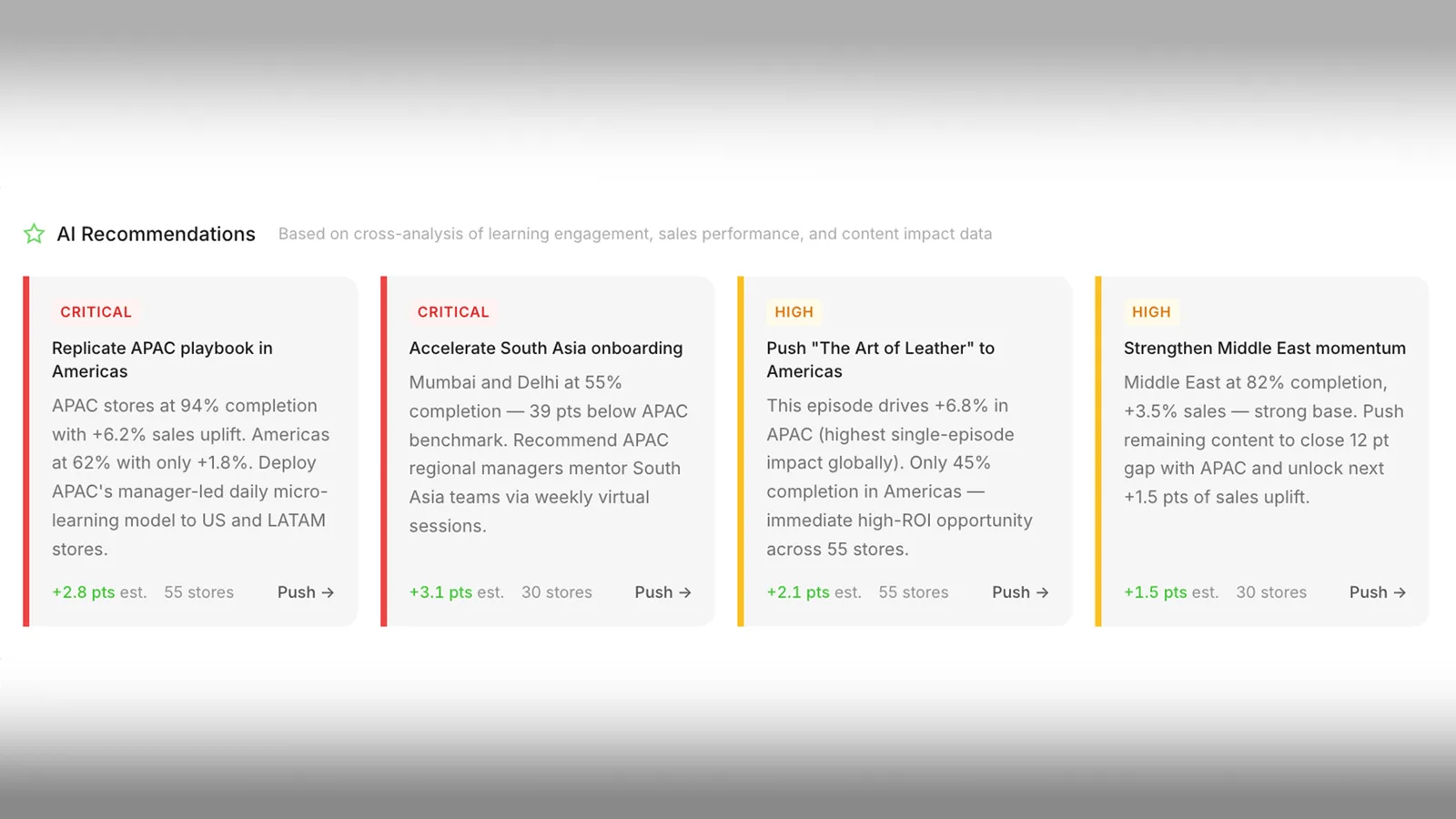 AI Recommendations Based on cross-analysis of learning engagement, sales performance, and content impact data

CRITICAL

Replicate APAC playbook in Americas

APAC stores at 94% completion with +6.2% sales uplift. Americas at 62% with only +1.8%. Deploy APAC's manager-led daily micro-learning model to US and LATAM stores.

+2.8 pts est. 55 stores Push →

CRITICAL

Accelerate South Asia onboarding

Mumbai and Delhi at 55% completion — 39 pts below APAC benchmark. Recommend APAC regional managers mentor South Asia teams via weekly virtual sessions.

+3.1 pts est. 30 stores Push →

HIGH

Push "The Art of Leather" to Americas

This episode drives +6.8% in APAC (highest single-episode impact globally). Only 45% completion in Americas — immediate high-ROI opportunity across 55 stores.

+2.1 pts est. 55 stores Push →

HIGH

Strengthen Middle East momentum

Middle East at 82% completion, +3.5% sales — strong base. Push remaining content to close 12 pt gap with APAC and unlock next +1.5 pts of sales uplift.

+1.5 pts est. 30 stores Push →